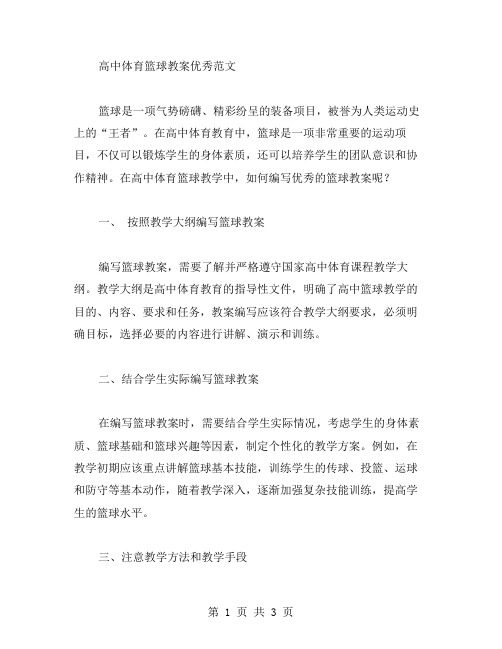 高中体育篮球教案优秀范文

篮球是一项气势磅礴、精彩纷呈的装备项目，被誉为人类运动史上的“王者”。在高中体育教育中，篮球是一项非常重要的运动项目，不仅可以锻炼学生的身体素质，还可以培养学生的团队意识和协作精神。在高中体育篮球教学中，如何编写优秀的篮球教案呢？

一、 按照教学大纲编写篮球教案

编写篮球教案，需要了解并严格遵守国家高中体育课程教学大纲。教学大纲是高中体育教育的指导性文件，明确了高中篮球教学的目的、内容、要求和任务，教案编写应该符合教学大纲要求，必须明确目标，选择必要的内容进行讲解、演示和训练。

二、结合学生实际编写篮球教案

在编写篮球教案时，需要结合学生实际情况，考虑学生的身体素质、篮球基础和篮球兴趣等因素，制定个性化的教学方案。例如，在教学初期应该重点讲解篮球基本技能，训练学生的传球、投篮、运球和防守等基本动作，随着教学深入，逐渐加强复杂技能训练，提高学生的篮球水平。

三、注意教学方法和教学手段

第 1 页 共 3 页